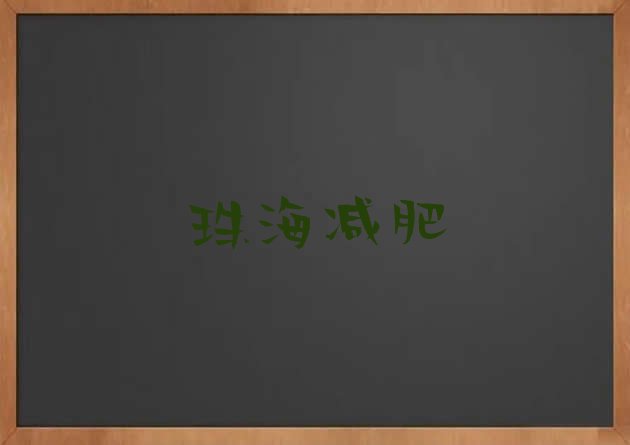 珠海减肥